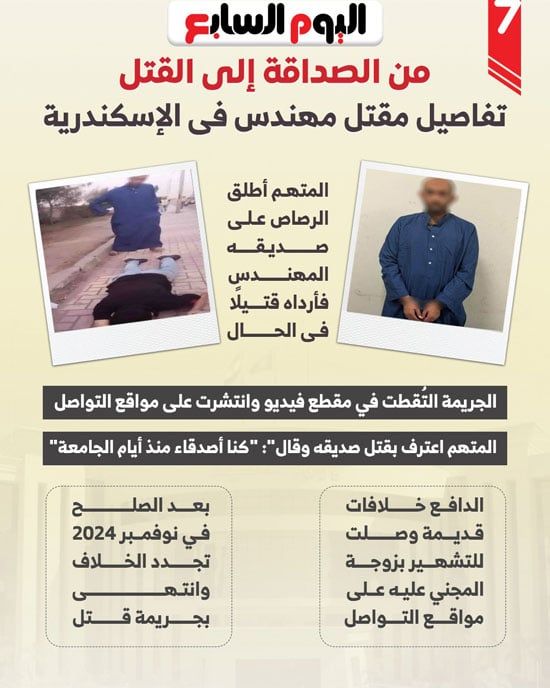 اليوم السابع
7

من الصداقة إلى القتل
تفاصيل مقتل مهندس فى الإسكندرية

المتهم أطلق الرصاص على صديقه المهندس فأرداه قتيلًا فى الحال

الجريمة التُقطت في مقطع فيديو وانتشرت على مواقع التواصل

المتهم اعترف بقتل صديقه وقال": "كنا أصدقاء منذ أيام الجامعة"

الدافع خلافات قديمة وصلت للتشهير بزوجة المجني عليه على مواقع التواصل

بعد الصلح في نوفمبر 2024 تجدد الخلاف وانتهى بجريمة قتل